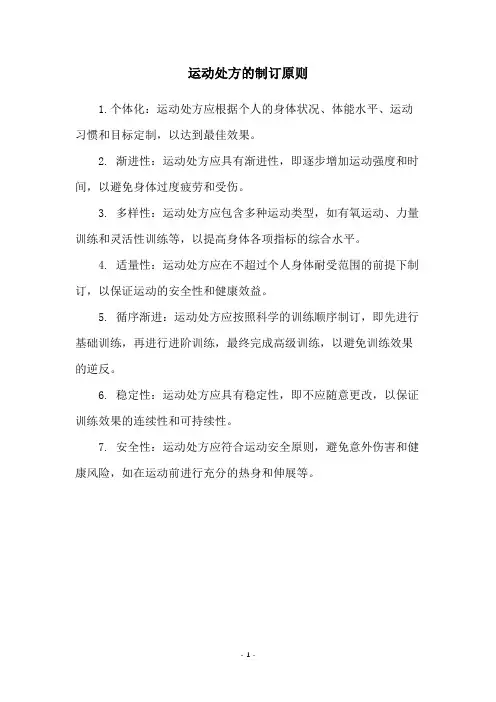 运动处方的制订原则

1. 个体化：运动处方应根据个人的身体状况、体能水平、运动习惯和目标定制，以达到最佳效果。

2. 渐进性：运动处方应具有渐进性，即逐步增加运动强度和时间，以避免身体过度疲劳和受伤。

3. 多样性：运动处方应包含多种运动类型，如有氧运动、力量训练和灵活性训练等，以提高身体各项指标的综合水平。

4. 适量性：运动处方应在不超过个人身体耐受范围的前提下制订，以保证运动的安全性和健康效益。

5. 循序渐进：运动处方应按照科学的训练顺序制订，即先进行基础训练，再进行进阶训练，最终完成高级训练，以避免训练效果的逆反。

6. 稳定性：运动处方应具有稳定性，即不应随意更改，以保证训练效果的连续性和可持续性。

7. 安全性：运动处方应符合运动安全原则，避免意外伤害和健康风险，如在运动前进行充分的热身和伸展等。

- 1 -